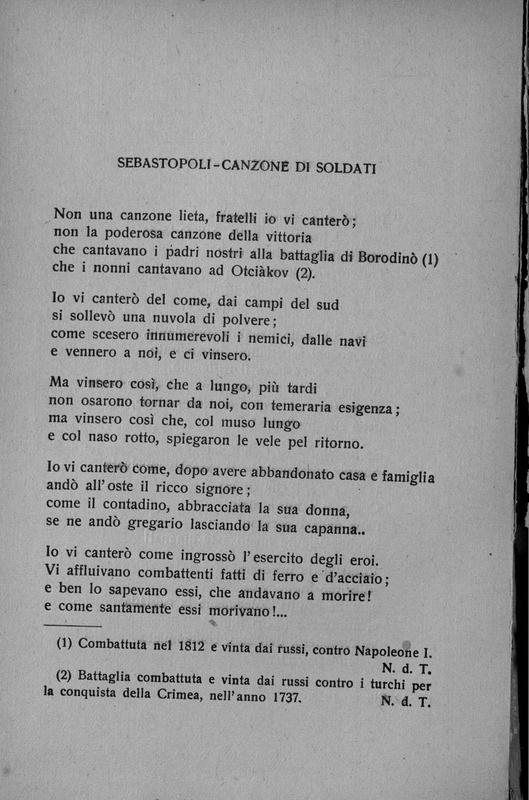 SEBASTOPOLI - CANZONE DI SOLDATI

Non una canzone lieta, fratelli io vi canterò;
non la poderosa canzone della vittoria
che cantavano i padri nostri alla battaglia di Borodinò (1)
che i nonni cantavano ad Otciàkov (2).

Io vi canterò del come, dai campi del sud
si sollevò una nuvola di polvere;
come scesero innumerevoli i nemici, dalle navi
e vennero a noi, e ci vinsero.

Ma vinsero così, che a lungo, più tardi
non osarono tornar da noi, con temeraria esigenza;
ma vinsero così che, col muso lungo
e col naso rotto, spiegaron le vele pel ritorno.

Io vi canterò come, dopo avere abbandonato casa e famiglia
andò all'oste il ricco signore;
come il contadino, abbracciata la sua donna,
se ne andò gregario lasciando la sua capanna..

Io vi canterò come ingrossò l'esercito degli eroi.
Vi affluivano combattenti fatti di ferro e d'acciaio;
e ben lo sapevano essi, che andavano a morire!
e come santamente essi morivano!...

(1) Combattuta nel 1812 e vinta dai russi, contro Napoleone I.
N. d. T.

(2) Battaglia combattuta e vinta dai russi contro i turchi per la conquista della Crimea, nell'anno 1737.
N. d. T.